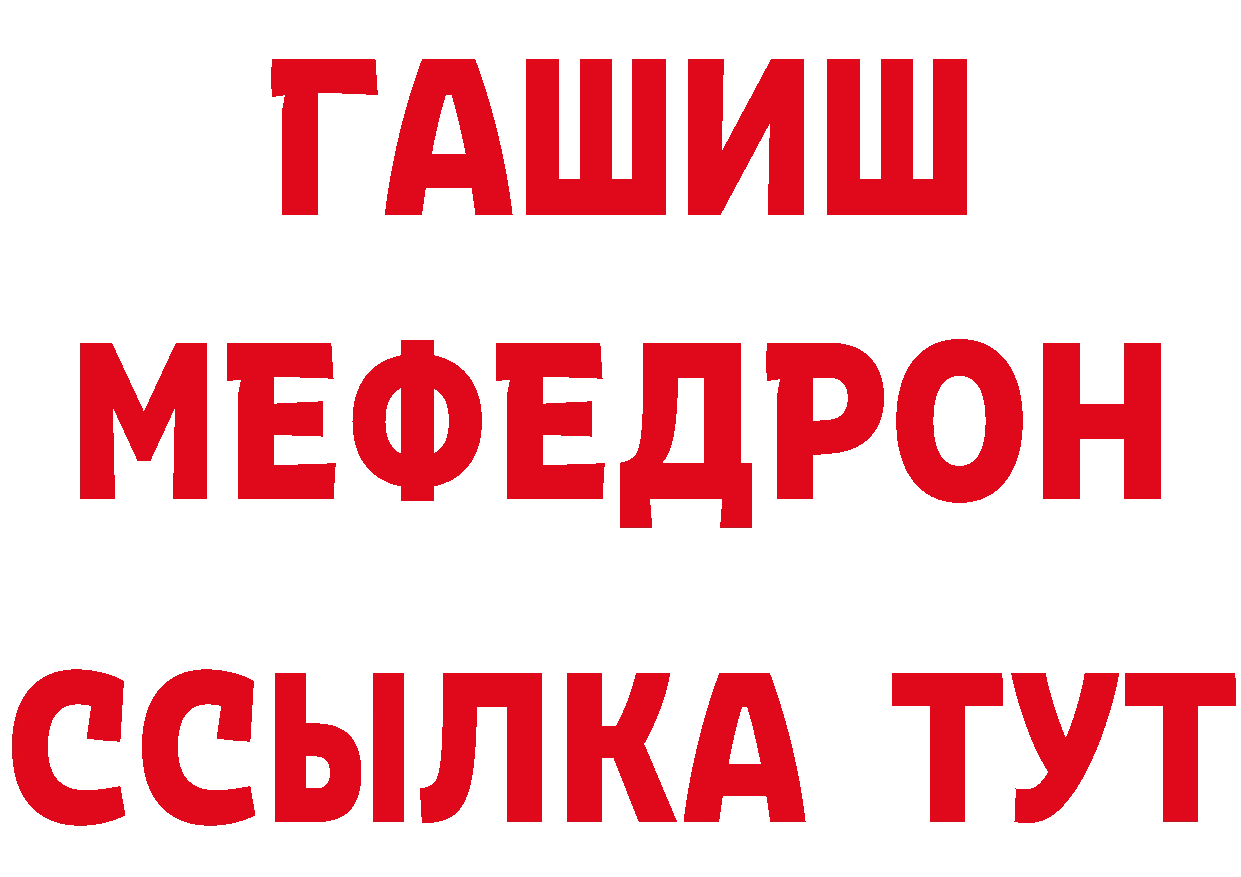 ГАШИШ
МЕФЕДРОН
ССЫЛКА ТУТ